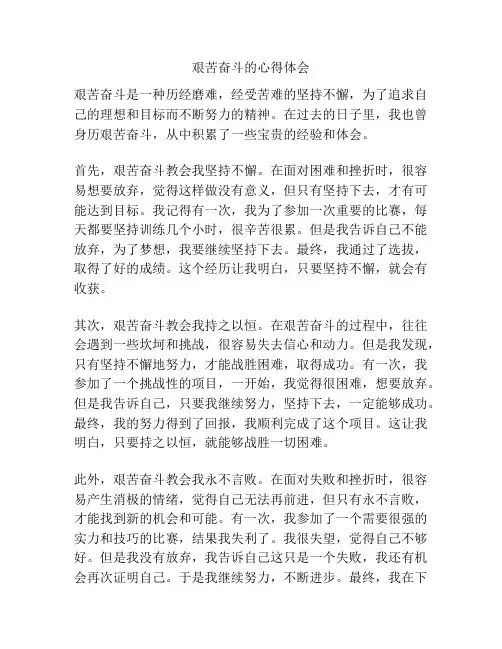 艰苦奋斗的心得体会

艰苦奋斗是一种历经磨难，经受苦难的坚持不懈，为了追求自己的理想和目标而不断努力的精神。在过去的日子里，我也曾身历艰苦奋斗，从中积累了一些宝贵的经验和体会。

首先，艰苦奋斗教会我坚持不懈。在面对困难和挫折时，很容易想要放弃，觉得这样做没有意义，但只有坚持下去，才有可能达到目标。我记得有一次，我为了参加一次重要的比赛，每天都要坚持训练几个小时，很辛苦很累。但是我告诉自己不能放弃，为了梦想，我要继续坚持下去。最终，我通过了选拔，取得了好的成绩。这个经历让我明白，只要坚持不懈，就会有收获。

其次，艰苦奋斗教会我持之以恒。在艰苦奋斗的过程中，往往会遇到一些坎坷和挑战，很容易失去信心和动力。但是我发现，只有坚持不懈地努力，才能战胜困难，取得成功。有一次，我参加了一个挑战性的项目，一开始，我觉得很困难，想要放弃。但是我告诉自己，只要我继续努力，坚持下去，一定能够成功。最终，我的努力得到了回报，我顺利完成了这个项目。这让我明白，只要持之以恒，就能够战胜一切困难。

此外，艰苦奋斗教会我永不言败。在面对失败和挫折时，很容易产生消极的情绪，觉得自己无法再前进，但只有永不言败，才能找到新的机会和可能。有一次，我参加了一个需要很强的实力和技巧的比赛，结果我失利了。我很失望，觉得自己不够好。但是我没有放弃，我告诉自己这只是一个失败，我还有机会再次证明自己。于是我继续努力，不断进步。最终，我在下